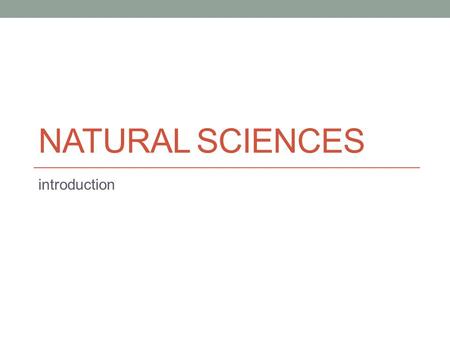 NATURAL SCIENCES

introduction